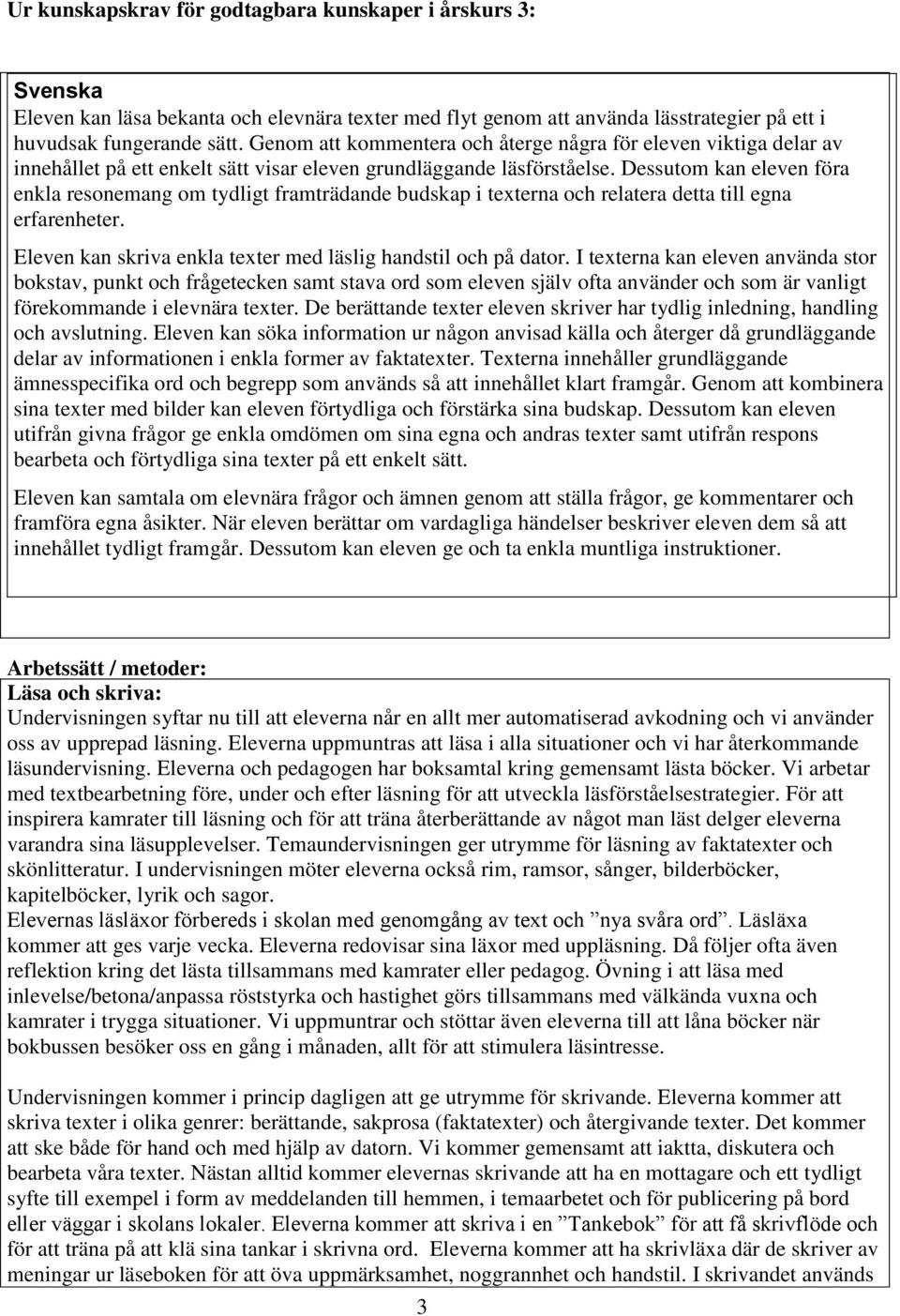 Ur kunskapskrav för godtagbara kunskaper i årskurs 3:

Svenska
Eleven kan läsa bekanta och elevnära texter med flyt genom att använda lässtrategier på ett i huvudsak fungerande sätt. Genom att kommentera och återge några för eleven viktiga delar av innehållet på ett enkelt sätt visar eleven grundläggande läsförståelse. Dessutom kan eleven föra enkla resonemang om tydligt framträdande budskap i texterna och relatera detta till egna erfarenheter.

Eleven kan skriva enkla texter med läslig handstil och på dator. I texterna kan eleven använda stor bokstav, punkt och frågetecken samt stava ord som eleven själv ofta använder och som är vanligt förekommande i elevnära texter. De berättande texter eleven skriver har tydlig inledning, handling och avslutning. Eleven kan söka information ur någon anvisad källa och återger då grundläggande delar av informationen i enkla former av faktatexter. Texterna innehåller grundläggande ämnesspecifika ord och begrepp som används så att innehållet klart framgår. Genom att kombinera sina texter med bilder kan eleven förtydliga och förstärka sina budskap. Dessutom kan eleven utifrån givna frågor ge enkla omdömen om sina egna och andras texter samt utifrån respons bearbeta och förtydliga sina texter på ett enkelt sätt.

Eleven kan samtala om elevnära frågor och ämnen genom att ställa frågor, ge kommentarer och framföra egna åsikter. När eleven berättar om vardagliga händelser beskriver eleven dem så att innehållet tydligt framgår. Dessutom kan eleven ge och ta enkla muntliga instruktioner.

Arbetssätt / metoder:
Läsa och skriva:
Undervisningen syftar nu till att eleverna når en allt mer automatiserad avkodning och vi använder oss av upprepad läsning. Eleverna uppmuntras att läsa i alla situationer och vi har återkommande läsundervisning. Eleverna och pedagogen har boksamtal kring gemensamt lästa böcker. Vi arbetar med textbearbetning före, under och efter läsning för att utveckla läsförståelsestrategier. För att inspirera kamrater till läsning och för att träna återberättande av något man läst delger eleverna varandra sina läsupplevelser. Temaundervisningen ger utrymme för läsning av faktatexter och skönlitteratur. I undervisningen möter eleverna också rim, ramsor, sånger, bilderböcker, kapitelböcker, lyrik och sagor.
Elevernas läsläxor förbereds i skolan med genomgång av text och ”nya svåra ord”. Läsläxa kommer att ges varje vecka. Eleverna redovisar sina läxor med uppläsning. Då följer ofta även reflektion kring det lästa tillsammans med kamrater eller pedagog. Övning i att läsa med inlevelse/betona/anpassa röststyrka och hastighet görs tillsammans med välkända vuxna och kamrater i trygga situationer. Vi uppmuntrar och stöttar även eleverna till att låna böcker när bokbussen besöker oss en gång i månaden, allt för att stimulera läsintresse.

Undervisningen kommer i princip dagligen att ge utrymme för skrivande. Eleverna kommer att skriva texter i olika genrer: berättande, sakprosa (faktatexter) och återgivande texter. Det kommer att ske både för hand och med hjälp av datorn. Vi kommer gemensamt att iaktta, diskutera och bearbeta våra texter. Nästan alltid kommer elevernas skrivande att ha en mottagare och ett tydligt syfte till exempel i form av meddelanden till hemmen, i temaarbetet och för publicering på bord eller väggar i skolans lokaler. Eleverna kommer att skriva i en ”Tankebok” för att få skrivflöde och för att träna på att klä sina tankar i skrivna ord. Eleverna kommer att ha skrivläxa där de skriver av meningar ur läseboken för att öva uppmärksamhet, noggrannhet och handstil. I skrivandet används

3